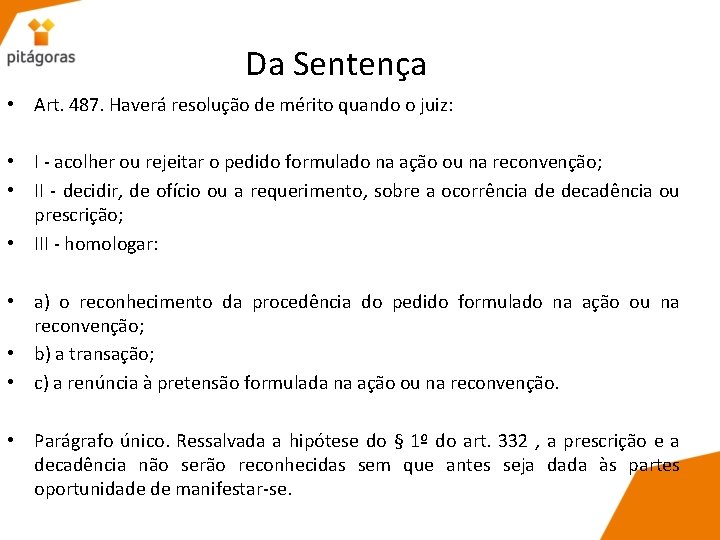 pitágoras

Da Sentença

• Art. 487. Haverá resolução de mérito quando o juiz:

• I - acolher ou rejeitar o pedido formulado na ação ou na reconvenção;
• II - decidir, de ofício ou a requerimento, sobre a ocorrência de decadência ou prescrição;
• III - homologar:

• a) o reconhecimento da procedência do pedido formulado na ação ou na reconvenção;
• b) a transação;
• c) a renúncia à pretensão formulada na ação ou na reconvenção.

• Parágrafo único. Ressalvada a hipótese do § 1º do art. 332 , a prescrição e a decadência não serão reconhecidas sem que antes seja dada às partes oportunidade de manifestar-se.